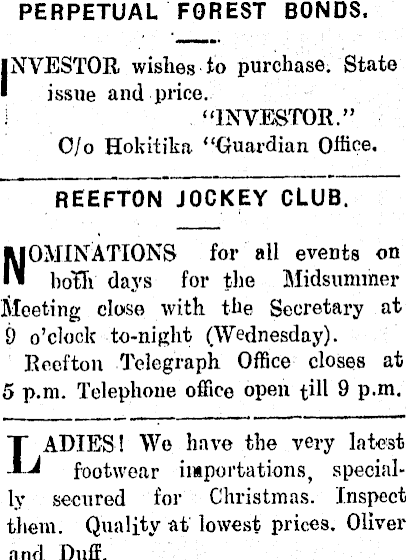 PERPETUAL FOREST BONDS.

INVESTOR wishes to purchase. State issue and price.
"INVESTOR."
C/o Hokitika "Guardian Office.

REEFTON JOCKEY CLUB.

NOMINATIONS for all events on both days for the Midsummer Meeting close with the Secretary at 9 o'clock to-night (Wednesday).

Reefton Telegraph Office closes at 5 p.m. Telephone office open till 9 p.m.

LADIES! We have the very latest footwear importations, specially secured for Christmas. Inspect them. Quality at lowest prices. Oliver and Duff.